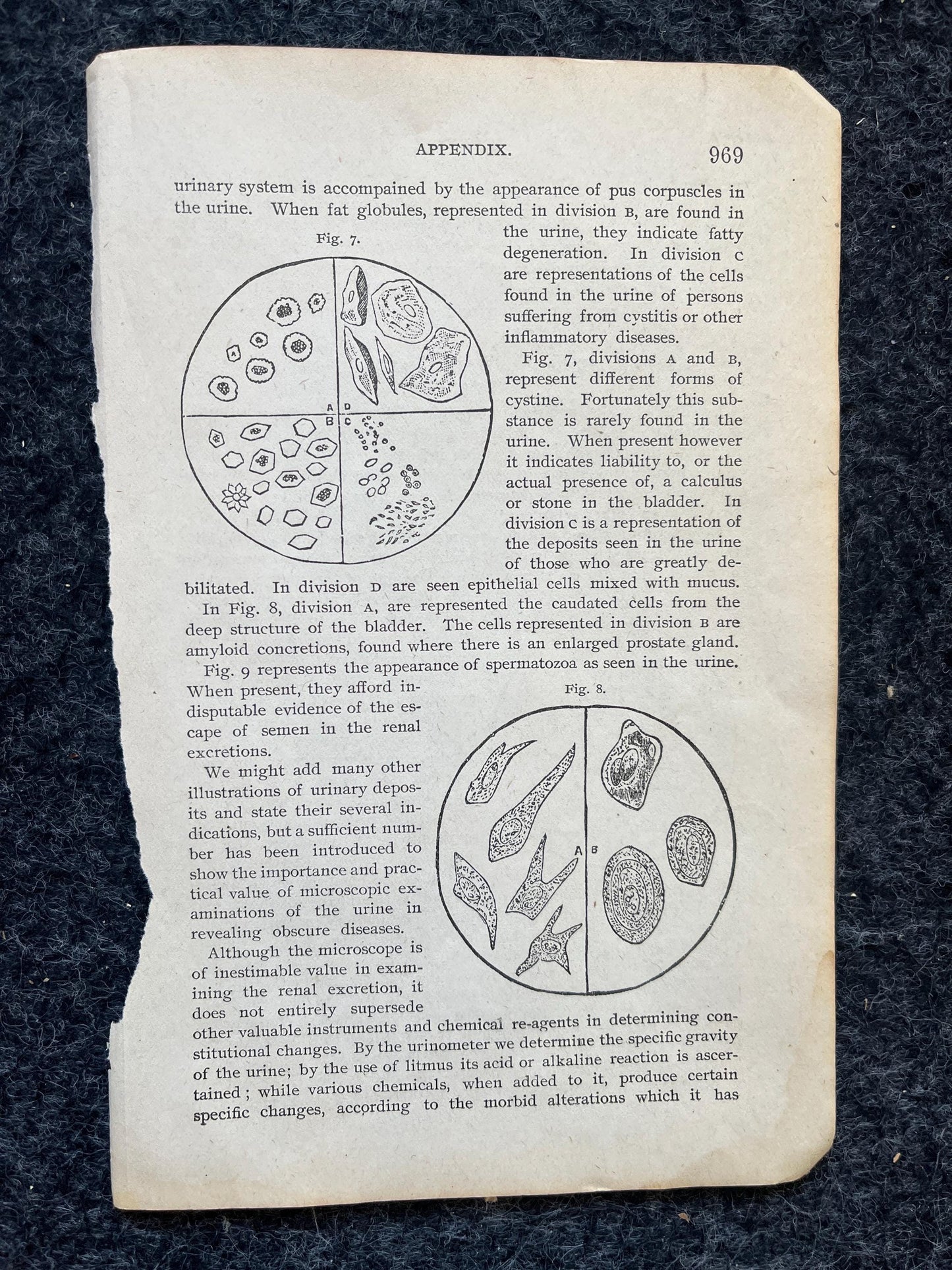 APPENDIX. 969

urinary system is accompained by the appearance of pus corpuscles in the urine. When fat globules, represented in division B, are found in the urine, they indicate fatty degeneration. In division C are representations of the cells found in the urine of persons suffering from cystitis or other inflammatory diseases.

Fig. 7.

A D B C

Fig. 7, divisions A and B, represent different forms of cystine. Fortunately this substance is rarely found in the urine. When present however it indicates liability to, or the actual presence of, a calculus or stone in the bladder. In division C is a representation of the deposits seen in the urine of those who are greatly debilitated. In division D are seen epithelial cells mixed with mucus.

In Fig. 8, division A, are represented the caudated cells from the deep structure of the bladder. The cells represented in division B are amyloid concretions, found where there is an enlarged prostate gland.

Fig. 9 represents the appearance of spermatozoa as seen in the urine. When present, they afford indisputable evidence of the escape of semen in the renal excretions.

Fig. 8.

A B

We might add many other illustrations of urinary deposits and state their several indications, but a sufficient number has been introduced to show the importance and practical value of microscopic examinations of the urine in revealing obscure diseases.

Although the microscope is of inestimable value in examining the renal excretion, it does not entirely supersede other valuable instruments and chemical re-agents in determining constitutional changes. By the urinometer we determine the specific gravity of the urine; by the use of litmus its acid or alkaline reaction is ascertained; while various chemicals, when added to it, produce certain specific changes, according to the morbid alterations which it has